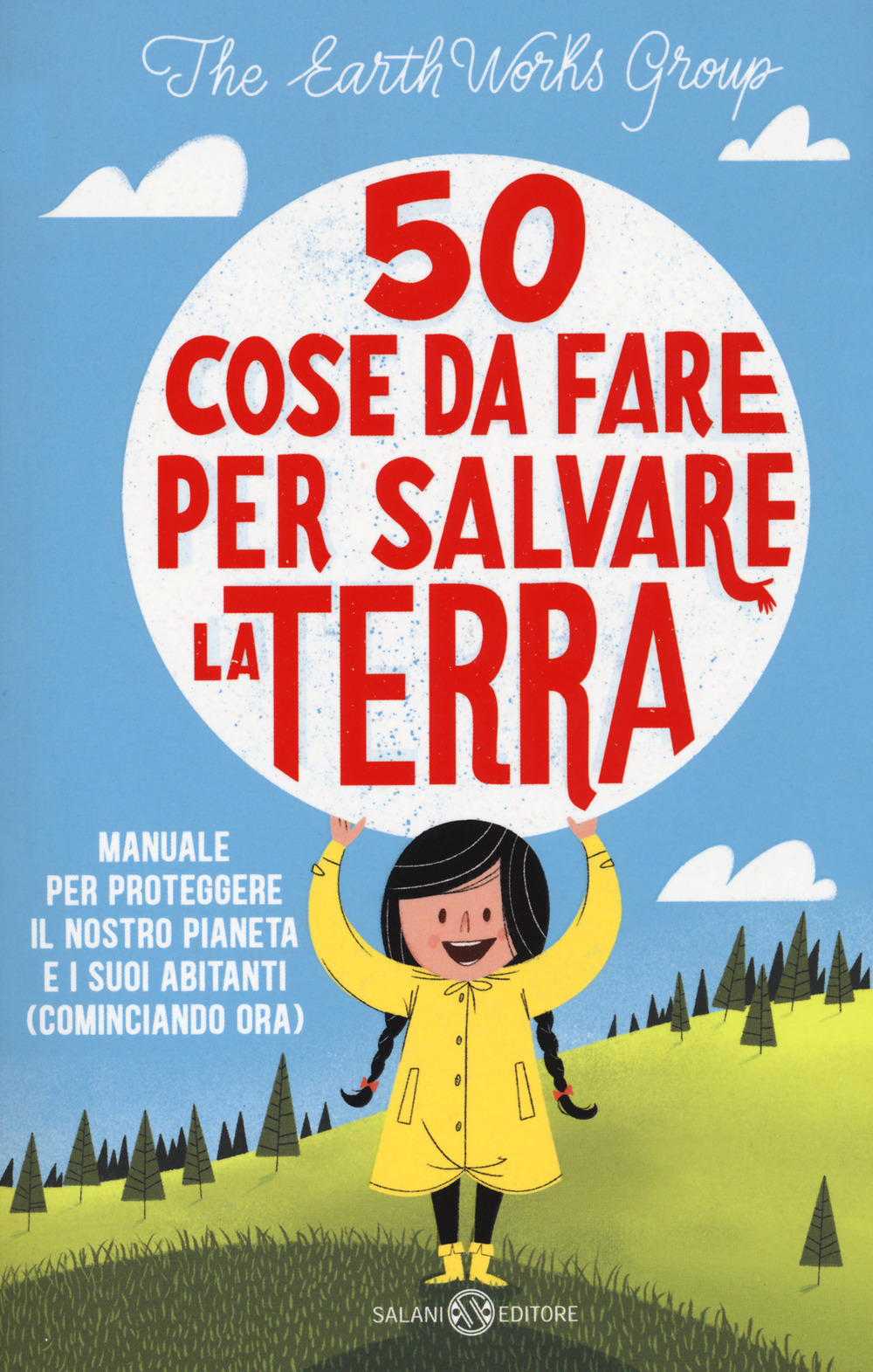 The EarthWorks Group

50
COSE DA FARE PER SALVARE LA TERRA

MANUALE PER PROTEGGERE IL NOSTRO PIANETA E I SUOI ABITANTI (COMINCIANDO ORA)

SALANI EDITORE